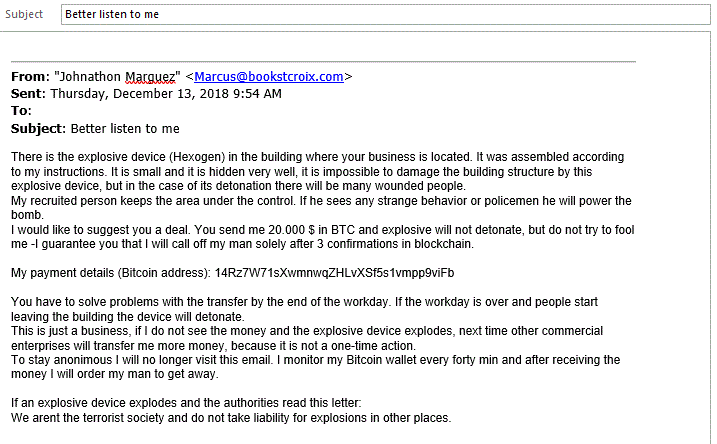 Subject Better listen to me

From: "Johnathon Marquez" <Marcus@bookstcroix.com>
Sent: Thursday, December 13, 2018 9:54 AM
To:
Subject: Better listen to me

There is the explosive device (Hexogen) in the building where your business is located. It was assembled according to my instructions. It is small and it is hidden very well, it is impossible to damage the building structure by this explosive device, but in the case of its detonation there will be many wounded people.
My recruited person keeps the area under the control. If he sees any strange behavior or policemen he will power the bomb.
I would like to suggest you a deal. You send me 20.000 $ in BTC and explosive will not detonate, but do not try to fool me -I guarantee you that I will call off my man solely after 3 confirmations in blockchain.

My payment details (Bitcoin address): 14Rz7W71sXwmnwqZHLvXSf5s1vmpp9viFb

You have to solve problems with the transfer by the end of the workday. If the workday is over and people start leaving the building the device will detonate.
This is just a business, if I do not see the money and the explosive device explodes, next time other commercial enterprises will transfer me more money, because it is not a one-time action.
To stay anonimous I will no longer visit this email. I monitor my Bitcoin wallet every forty min and after receiving the money I will order my man to get away.

If an explosive device explodes and the authorities read this letter:
We arent the terrorist society and do not take liability for explosions in other places.